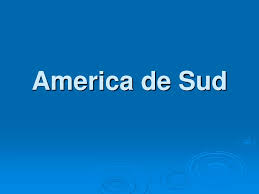 America de Sud